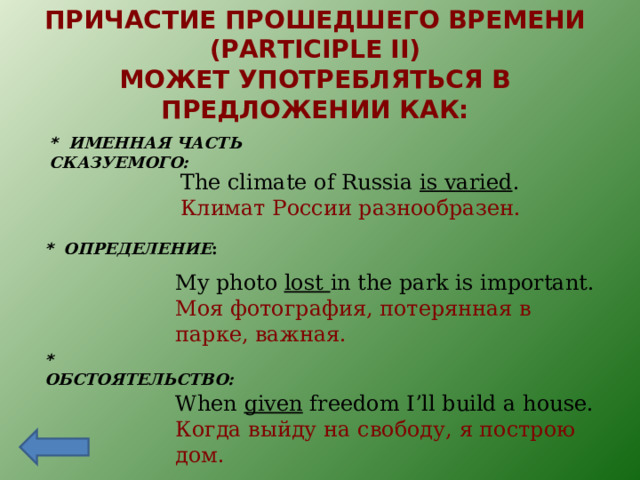 ПРИЧАСТИЕ ПРОШЕДШЕГО ВРЕМЕНИ (PARTICIPLE II) МОЖЕТ УПОТРЕБЛЯТЬСЯ В ПРЕДЛОЖЕНИИ КАК:

* ИМЕННАЯ ЧАСТЬ СКАЗУЕМОГО:

The climate of Russia is varied.
Климат России разнообразен.

* ОПРЕДЕЛЕНИЕ:

My photo lost in the park is important.
Моя фотография, потерянная в парке, важная.

* ОБСТОЯТЕЛЬСТВО:

When given freedom I'll build a house.
Когда выйду на свободу, я построю дом.